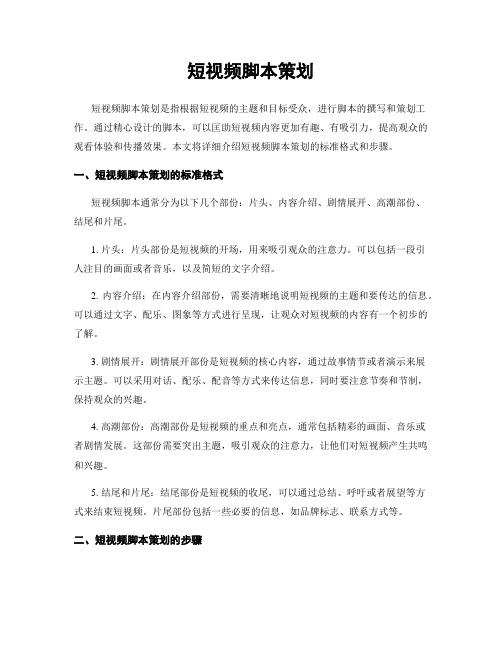 短视频脚本策划

短视频脚本策划是指根据短视频的主题和目标受众，进行脚本的撰写和策划工作。通过精心设计的脚本，可以匡助短视频内容更加有趣、有吸引力，提高观众的观看体验和传播效果。本文将详细介绍短视频脚本策划的标准格式和步骤。

一、短视频脚本策划的标准格式

短视频脚本通常分为以下几个部份：片头、内容介绍、剧情展开、高潮部份、结尾和片尾。

1. 片头：片头部份是短视频的开场，用来吸引观众的注意力。可以包括一段引人注目的画面或者音乐，以及简短的文字介绍。

2. 内容介绍：在内容介绍部份，需要清晰地说明短视频的主题和要传达的信息。可以通过文字、配乐、图象等方式进行呈现，让观众对短视频的内容有一个初步的了解。

3. 剧情展开：剧情展开部份是短视频的核心内容，通过故事情节或者演示来展示主题。可以采用对话、配乐、配音等方式来传达信息，同时要注意节奏和节制，保持观众的兴趣。

4. 高潮部份：高潮部份是短视频的重点和亮点，通常包括精彩的画面、音乐或者剧情发展。这部份需要突出主题，吸引观众的注意力，让他们对短视频产生共鸣和兴趣。

5. 结尾和片尾：结尾部份是短视频的收尾，可以通过总结、呼吁或者展望等方式来结束短视频。片尾部份包括一些必要的信息，如品牌标志、联系方式等。

二、短视频脚本策划的步骤